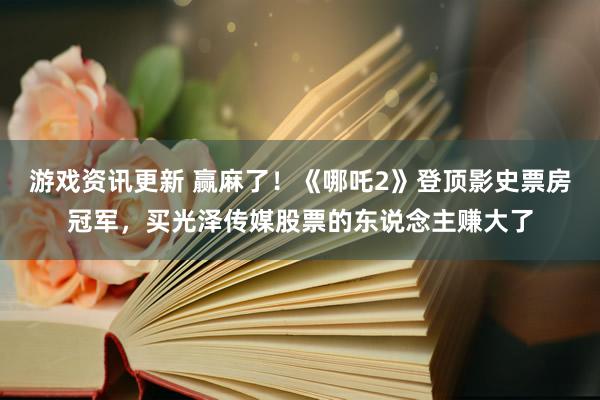 游戏资讯更新 赢麻了！《哪吒2》登顶影史票房冠军，买光泽传媒股票的东说念主赚大了